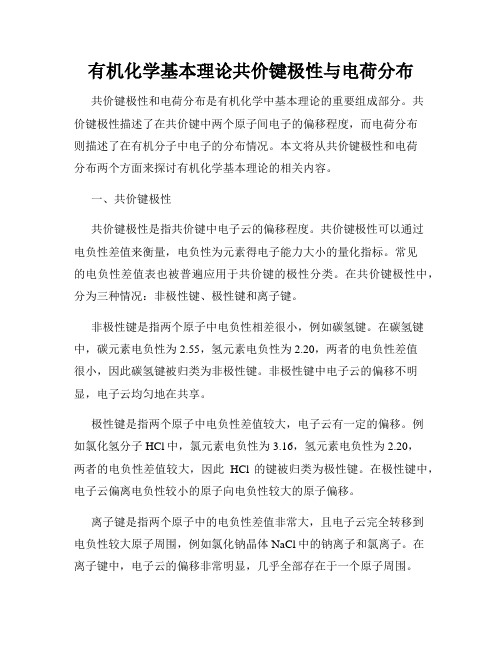 有机化学基本理论共价键极性与电荷分布

共价键极性和电荷分布是有机化学中基本理论的重要组成部分。共价键极性描述了在共价键中两个原子间电子的偏移程度，而电荷分布则描述了在有机分子中电子的分布情况。本文将从共价键极性和电荷分布两个方面来探讨有机化学基本理论的相关内容。

一、共价键极性

共价键极性是指共价键中电子云的偏移程度。共价键极性可以通过电负性差值来衡量，电负性为元素得电子能力大小的量化指标。常见的电负性差值表也被普遍应用于共价键的极性分类。在共价键极性中，分为三种情况：非极性键、极性键和离子键。

非极性键是指两个原子中电负性相差很小，例如碳氢键。在碳氢键中，碳元素电负性为 2.55，氢元素电负性为 2.20，两者的电负性差值很小，因此碳氢键被归类为非极性键。非极性键中电子云的偏移不明显，电子云均匀地在共享。

极性键是指两个原子中电负性差值较大，电子云有一定的偏移。例如氯化氢分子 HCl 中，氯元素电负性为 3.16，氢元素电负性为 2.20，两者的电负性差值较大，因此 HCl 的键被归类为极性键。在极性键中，电子云偏离电负性较小的原子向电负性较大的原子偏移。

离子键是指两个原子中的电负性差值非常大，且电子云完全转移到电负性较大原子周围，例如氯化钠晶体 NaCl 中的钠离子和氯离子。在离子键中，电子云的偏移非常明显，几乎全部存在于一个原子周围。